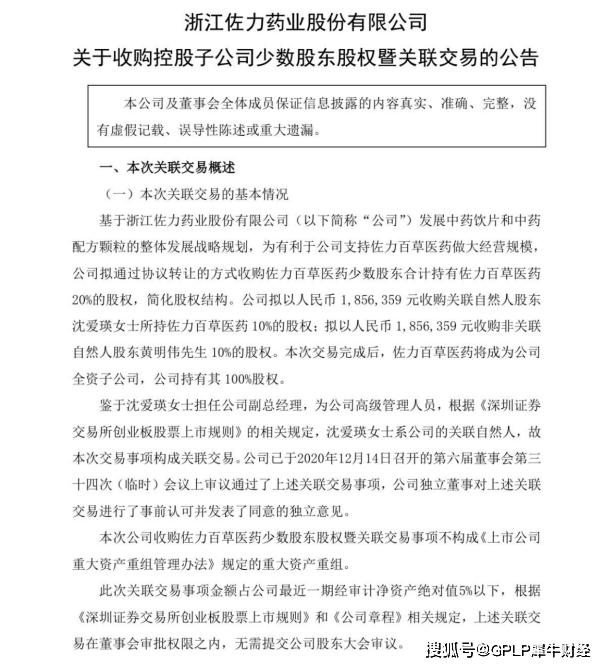 浙江佐力药业股份有限公司
关于收购控股子公司少数股东股权暨关联交易的公告

本公司及董事会全体成员保证信息披露的内容真实、准确、完整，没有虚假记载、误导性陈述或重大遗漏。

一、本次关联交易概述

（一）本次关联交易的基本情况

基于浙江佐力药业股份有限公司（以下简称“公司”）发展中药饮片和中药配方颗粒的整体发展战略规划，为有利于公司支持佐力百草医药做大经营规模，公司拟通过协议转让的方式收购佐力百草医药少数股东合计持有佐力百草医药20%的股权，简化股权结构。公司拟以人民币 1，856，359 元收购关联自然人股东沈爱瑛女士所持佐力百草医药 10%的股权；拟以人民币 1，856，359 元收购非关联自然人股东黄明伟先生 10%的股权。本次交易完成后，佐力百草医药将成为公司全资子公司，公司持有其 100%股权。

鉴于沈爱瑛女士担任公司副总经理，为公司高级管理人员，根据《深圳证券交易所创业板股票上市规则》的相关规定，沈爱瑛女士系公司的关联自然人，故本次交易事项构成关联交易。公司已于2020年12月14日召开的第六届董事会第三十四次（临时）会议上审议通过了上述关联交易事项，公司独立董事对上述关联交易进行了事前认可并发表了同意的独立意见。

本次公司收购佐力百草医药少数股东股权暨关联交易事项不构成《上市公司重大资产重组管理办法》规定的重大资产重组。

此次关联交易事项金额占公司最近一期经审计净资产绝对值5%以下，根据《深圳证券交易所创业板股票上市规则》和《公司章程》相关规定，上述关联交易在董事会审批权限之内，无需提交公司股东大会审议。

搜狐号@GPLP犀牛财经